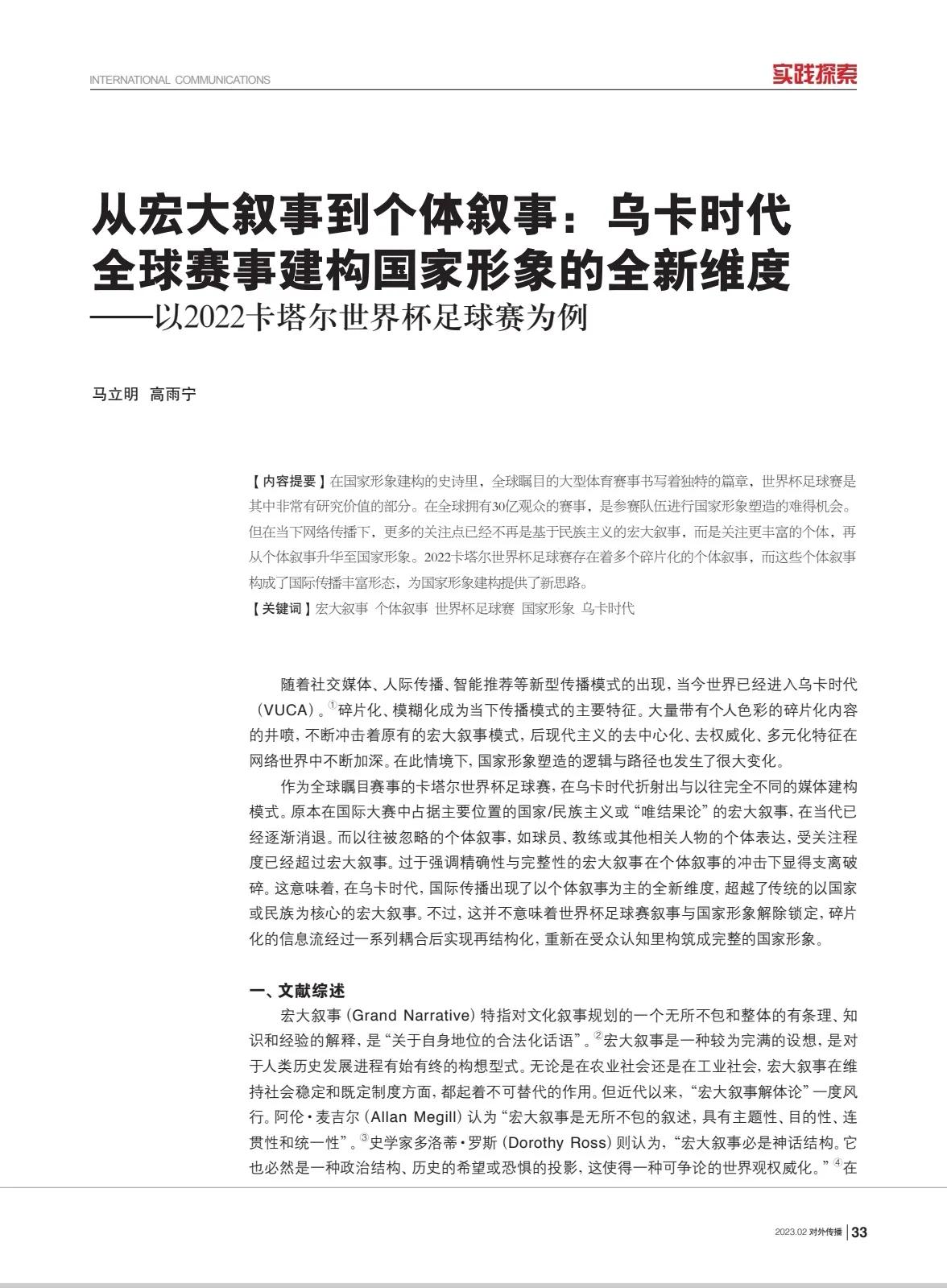 INTERNATIONAL COMMUNICATIONS

实践探索

从宏大叙事到个体叙事：乌卡时代全球赛事建构国家形象的全新维度
——以2022卡塔尔世界杯足球赛为例

马立明 高雨宁

【内容提要】在国家形象建构的史诗里，全球瞩目的大型体育赛事书写着独特的篇章，世界杯足球赛是其中非常有研究价值的部分。在全球拥有30亿观众的赛事，是参赛队伍进行国家形象塑造的难得机会。但在当下网络传播下，更多的关注点已经不再是基于民族主义的宏大叙事，而是关注更丰富的个体，再从个体叙事升华至国家形象。2022卡塔尔世界杯足球赛存在着多个碎片化的个体叙事，而这些个体叙事构成了国际传播丰富形态，为国家形象建构提供了新思路。
【关键词】宏大叙事 个体叙事 世界杯足球赛 国家形象 乌卡时代

随着社交媒体、人际传播、智能推荐等新型传播模式的出现，当今世界已经进入乌卡时代（VUCA）。$^{①}$碎片化、模糊化成为当下传播模式的主要特征。大量带有个人色彩的碎片化内容的井喷，不断冲击着原有的宏大叙事模式，后现代主义的去中心化、去权威化、多元化特征在网络世界中不断加深。在此情境下，国家形象塑造的逻辑与路径也发生了很大变化。

作为全球瞩目赛事的卡塔尔世界杯足球赛，在乌卡时代折射出与以往完全不同的媒体建构模式。原本在国际大赛中占据主要位置的国家/民族主义或“唯结果论”的宏大叙事，在当代已经逐渐消退。而以往被忽略的个体叙事，如球员、教练或其他相关人物的个体表达，受关注程度已经超过宏大叙事。过于强调精确性与完整性的宏大叙事在个体叙事的冲击下显得支离破碎。这意味着，在乌卡时代，国际传播出现了以个体叙事为主的全新维度，超越了传统的以国家或民族为核心的宏大叙事。不过，这并不意味着世界杯足球赛叙事与国家形象解除锁定，碎片化的信息流经过一系列耦合后实现再结构化，重新在受众认知里构筑成完整的国家形象。

一、文献综述

宏大叙事（Grand Narrative）特指对文化叙事规划的一个无所不包和整体的有条理、知识和经验的解释，是“关于自身地位的合法化话语”。$^{②}$宏大叙事是一种较为完满的设想，是对于人类历史发展进程有始有终的构想型式。无论是在农业社会还是在工业社会，宏大叙事在维持社会稳定和既定制度方面，都起着不可替代的作用。但近代以来，“宏大叙事解体论”一度风行。阿伦·麦吉尔（Allan Megill）认为“宏大叙事是无所不包的叙述，具有主题性、目的性、连贯性和统一性”。$^{③}$史学家多洛蒂·罗斯（Dorothy Ross）则认为，“宏大叙事必是神话结构。它也必然是一种政治结构、历史的希望或恐惧的投影，这使得一种可争论的世界观权威化。”$^{④}$在

2023.02 对外传播 | 33